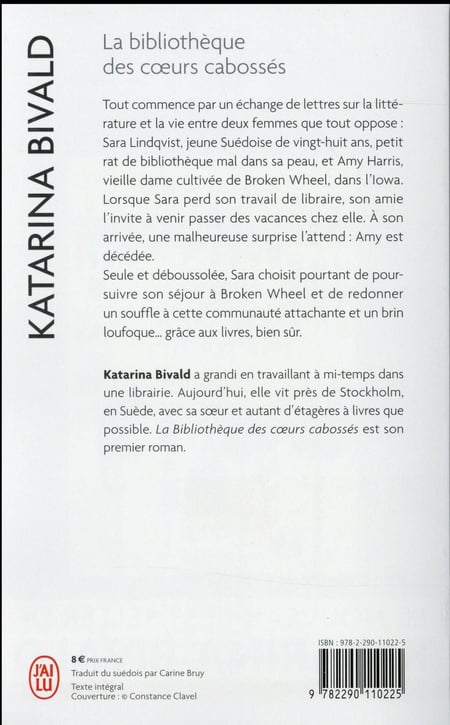 KATARINA BIVALD

La bibliothèque des cœurs cabossés

Tout commence par un échange de lettres sur la littérature et la vie entre deux femmes que tout oppose : Sara Lindqvist, jeune Suédoise de vingt-huit ans, petit rat de bibliothèque mal dans sa peau, et Amy Harris, vieille dame cultivée de Broken Wheel, dans l'Iowa. Lorsque Sara perd son travail de libraire, son amie l'invite à venir passer des vacances chez elle. À son arrivée, une malheureuse surprise l'attend : Amy est décédée.
Seule et déboussolée, Sara choisit pourtant de poursuivre son séjour à Broken Wheel et de redonner un souffle à cette communauté attachante et un brin loufoque... grâce aux livres, bien sûr.

**Katarina Bivald** a grandi en travaillant à mi-temps dans une librairie. Aujourd'hui, elle vit près de Stockholm, en Suède, avec sa sœur et autant d'étagères à livres que possible. *La Bibliothèque des cœurs cabossés* est son premier roman.

J'AI LU

8 € PRIX FRANCE
Traduit du suédois par Carine Bruy
Texte intégral
Couverture : © Constance Clavel

ISBN : 978-2-290-11022-5

9 782290 110225